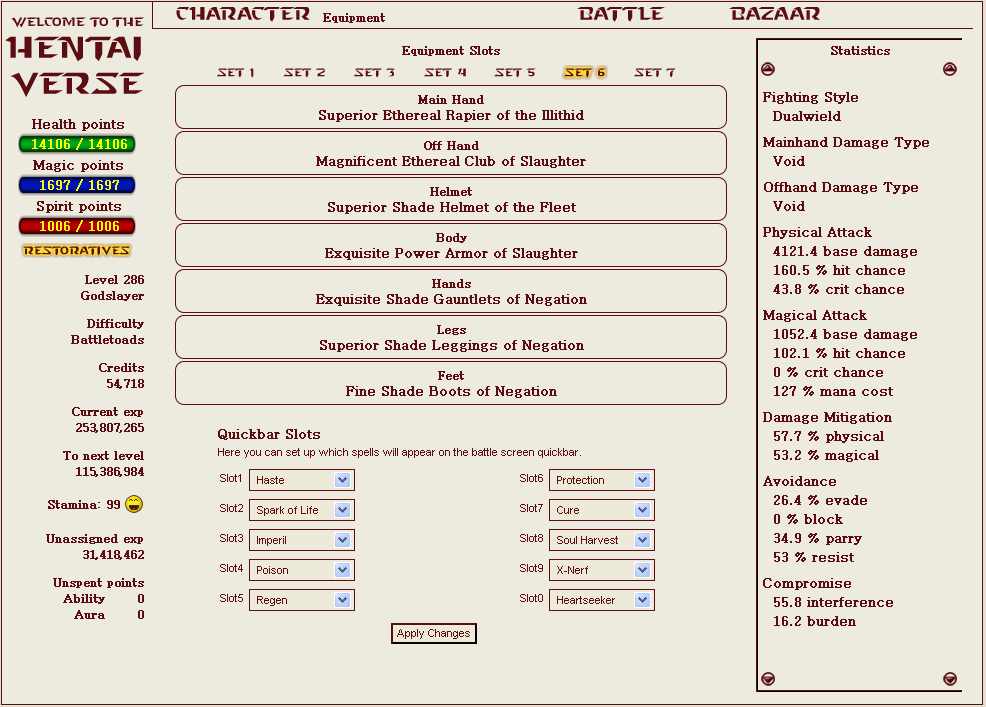 WELCOME TO THE
HENTAI VERSE

Health points
14106 / 14106
Magic points
1697 / 1697
Spirit points
1006 / 1006
RESTORATIVES

Level 286
Godslayer

Difficulty
Battletoads

Credits
54,718

Current exp
253,807,265

To next level
115,386,984

Stamina: 99

Unassigned exp
31,418,462

Unspent points
Ability 0
Aura 0

CHARACTER Equipment BATTLE BAZAAR

Equipment Slots

SET 1 SET 2 SET 3 SET 4 SET 5 SET 6 SET 7

Main Hand
Superior Ethereal Rapier of the Illithid

Off Hand
Magnificent Ethereal Club of Slaughter

Helmet
Superior Shade Helmet of the Fleet

Body
Exquisite Power Armor of Slaughter

Hands
Exquisite Shade Gauntlets of Negation

Legs
Superior Shade Leggings of Negation

Feet
Fine Shade Boots of Negation

Quickbar Slots
Here you can set up which spells will appear on the battle screen quickbar.

Slot1 Haste
Slot2 Spark of Life
Slot3 Imperil
Slot4 Poison
Slot5 Regen
Slot6 Protection
Slot7 Cure
Slot8 Soul Harvest
Slot9 X-Nerf
Slot0 Heartseeker

Apply Changes

Statistics

Fighting Style
Dualwield

Mainhand Damage Type
Void

Offhand Damage Type
Void

Physical Attack
4121.4 base damage
160.5 % hit chance
43.8 % crit chance

Magical Attack
1052.4 base damage
102.1 % hit chance
0 % crit chance
127 % mana cost

Damage Mitigation
57.7 % physical
53.2 % magical

Avoidance
26.4 % evade
0 % block
34.9 % parry
53 % resist

Compromise
55.8 interference
16.2 burden